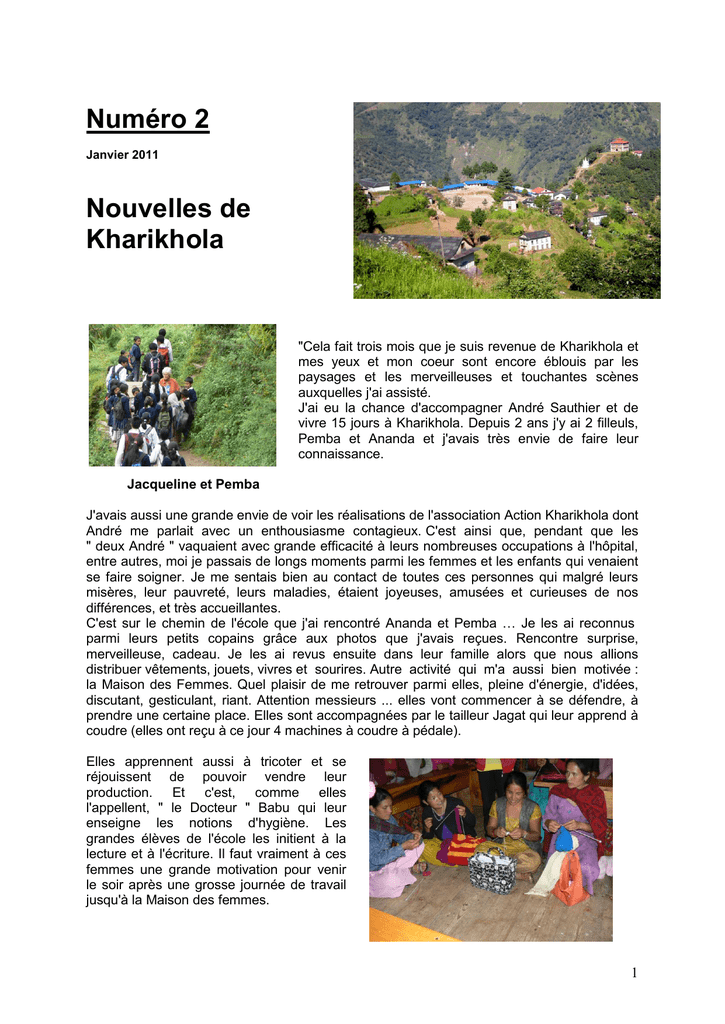 Numéro 2

Janvier 2011

Nouvelles de Kharikhola

"Cela fait trois mois que je suis revenue de Kharikhola et mes yeux et mon coeur sont encore éblouis par les paysages et les merveilleuses et touchantes scènes auxquelles j'ai assisté.
J'ai eu la chance d'accompagner André Sauthier et de vivre 15 jours à Kharikhola. Depuis 2 ans j'y ai 2 filleuls, Pemba et Ananda et j'avais très envie de faire leur connaissance.

Jacqueline et Pemba

J'avais aussi une grande envie de voir les réalisations de l'association Action Kharikhola dont André me parlait avec un enthousiasme contagieux. C'est ainsi que, pendant que les " deux André " vaquaient avec grande efficacité à leurs nombreuses occupations à l'hôpital, entre autres, moi je passais de longs moments parmi les femmes et les enfants qui venaient se faire soigner. Je me sentais bien au contact de toutes ces personnes qui malgré leurs misères, leur pauvreté, leurs maladies, étaient joyeuses, amusées et curieuses de nos différences, et très accueillantes.
C'est sur le chemin de l'école que j'ai rencontré Ananda et Pemba … Je les ai reconnus parmi leurs petits copains grâce aux photos que j'avais reçues. Rencontre surprise, merveilleuse, cadeau. Je les ai revus ensuite dans leur famille alors que nous allions distribuer vêtements, jouets, vivres et sourires. Autre activité qui m'a aussi bien motivée : la Maison des Femmes. Quel plaisir de me retrouver parmi elles, pleine d'énergie, d'idées, discutant, gesticulant, riant. Attention messieurs ... elles vont commencer à se défendre, à prendre une certaine place. Elles sont accompagnées par le tailleur Jagat qui leur apprend à coudre (elles ont reçu à ce jour 4 machines à coudre à pédale).

Elles apprennent aussi à tricoter et se réjouissent de pouvoir vendre leur production. Et c'est, comme elles l'appellent, " le Docteur " Babu qui leur enseigne les notions d'hygiène. Les grandes élèves de l'école les initient à la lecture et à l'écriture. Il faut vraiment à ces femmes une grande motivation pour venir le soir après une grosse journée de travail jusqu'à la Maison des femmes.

1